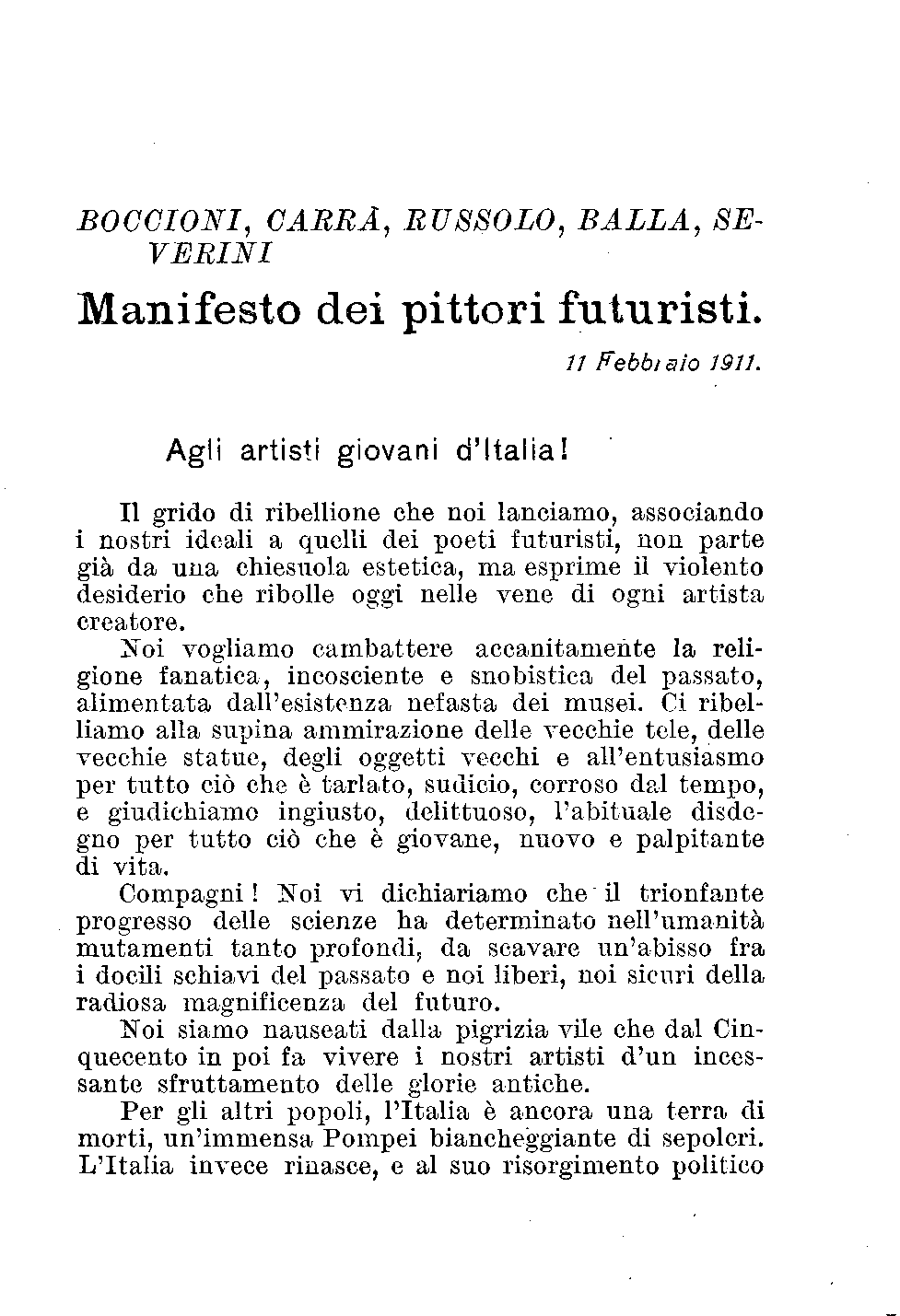 BOCCIONI, CARRÀ, RUSSOLO, BALLA, SEVERINI

Manifesto dei pittori futuristi.

11 Febbraio 1911.

Agli artisti giovani d'Italia!

Il grido di ribellione che noi lanciamo, associando i nostri ideali a quelli dei poeti futuristi, non parte già da una chiesuola estetica, ma esprime il violento desiderio che ribolle oggi nelle vene di ogni artista creatore.

Noi vogliamo cambattere accanitamente la religione fanatica, incosciente e snobistica del passato, alimentata dall'esistenza nefasta dei musei. Ci ribelliamo alla supina ammirazione delle vecchie tele, delle vecchie statue, degli oggetti vecchi e all'entusiasmo per tutto ciò che è tarlato, sudicio, corroso dal tempo, e giudichiamo ingiusto, delittuoso, l'abituale disdegno per tutto ciò che è giovane, nuovo e palpitante di vita.

Compagni! Noi vi dichiariamo che il trionfante progresso delle scienze ha determinato nell'umanità mutamenti tanto profondi, da scavare un'abisso fra i docili schiavi del passato e noi liberi, noi sicuri della radiosa magnificenza del futuro.

Noi siamo nauseati dalla pigrizia vile che dal Cinquecento in poi fa vivere i nostri artisti d'un incessante sfruttamento delle glorie antiche.

Per gli altri popoli, l'Italia è ancora una terra di morti, un'immensa Pompei biancheggiante di sepolcri. L'Italia invece rinasce, e al suo risorgimento politico